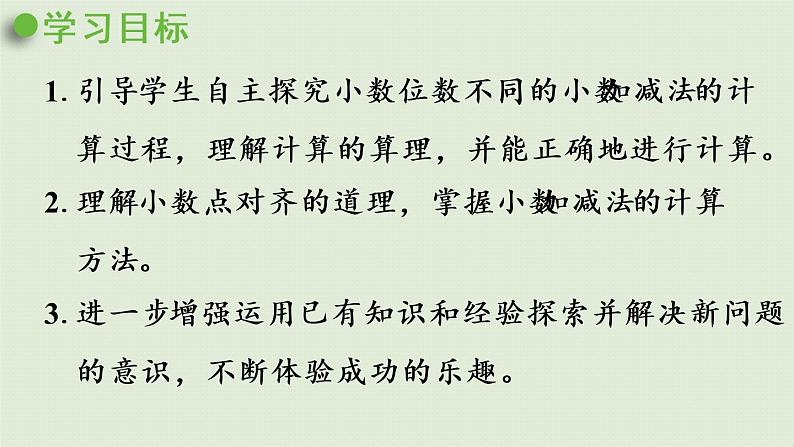 学习目标

1. 引导学生自主探究小数位数不同的小数加减法的计算过程，理解计算的算理，并能正确地进行计算。

2. 理解小数点对齐的道理，掌握小数加减法的计算方法。

3. 进一步增强运用已有知识和经验探索并解决新问题的意识，不断体验成功的乐趣。